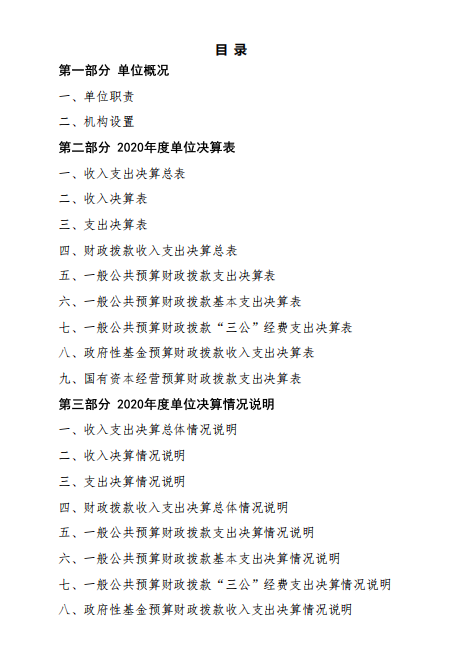 目 录

第一部分 单位概况

一、单位职责

二、机构设置

第二部分 2020年度单位决算表

一、收入支出决算总表

二、收入决算表

三、支出决算表

四、财政拨款收入支出决算总表

五、一般公共预算财政拨款支出决算表

六、一般公共预算财政拨款基本支出决算表

七、一般公共预算财政拨款“三公”经费支出决算表

八、政府性基金预算财政拨款收入支出决算表

九、国有资本经营预算财政拨款支出决算表

第三部分 2020年度单位决算情况说明

一、收入支出决算总体情况说明

二、收入决算情况说明

三、支出决算情况说明

四、财政拨款收入支出决算总体情况说明

五、一般公共预算财政拨款支出决算情况说明

六、一般公共预算财政拨款基本支出决算情况说明

七、一般公共预算财政拨款“三公”经费支出决算情况说明

八、政府性基金预算财政拨款收入支出决算情况说明